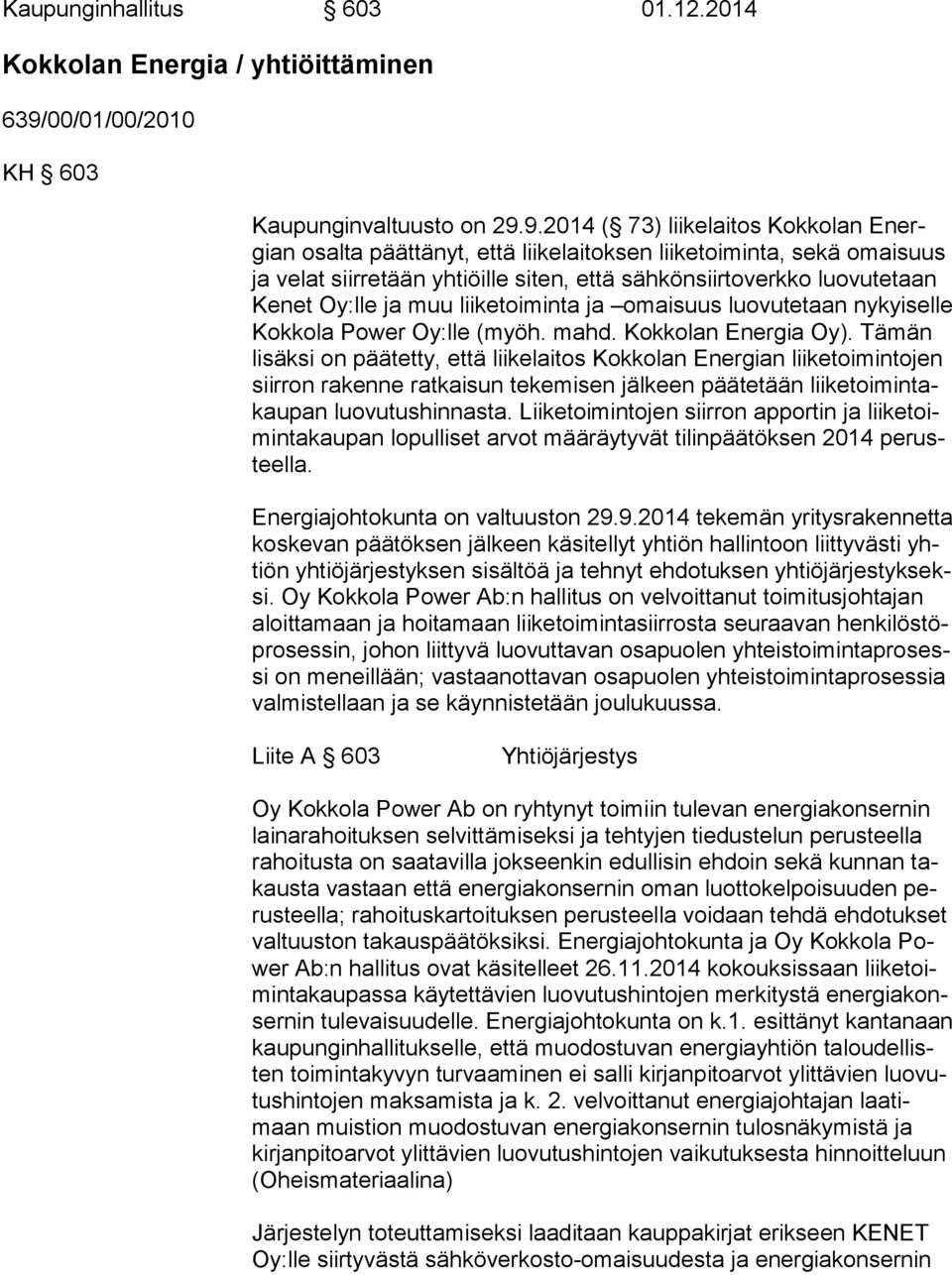 Kaupunginhallitus § 603 01.12.2014

Kokkolan Energia / yhtiöittäminen

639/00/01/00/2010

KH § 603

Kaupunginvaltuusto on 29.9.2014 (§ 73) liikelaitos Kokkolan Energian osalta päättänyt, että liikelaitoksen liiketoiminta, sekä omaisuus ja velat siirretään yhtiöille siten, että sähkönsiirtoverkko luovutetaan Kenet Oy:lle ja muu liiketoiminta ja –omaisuus luovutetaan nykyiselle Kokkola Power Oy:lle (myöh. mahd. Kokkolan Energia Oy). Tämän lisäksi on päätetty, että liikelaitos Kokkolan Energian liiketoimintojen siirron rakenne ratkaisun tekemisen jälkeen päätetään liiketoimintakaupan luovutushinnasta. Liiketoimintojen siirron apportin ja liiketoimintakaupan lopulliset arvot määräytyvät tilinpäätöksen 2014 perusteella.

Energiajohtokunta on valtuuston 29.9.2014 tekemän yritysrakennetta koskevan päätöksen jälkeen käsitellyt yhtiön hallintoon liittyvästi yhtiön yhtiöjärjestyksen sisältöä ja tehnyt ehdotuksen yhtiöjärjestykseksi. Oy Kokkola Power Ab:n hallitus on velvoittanut toimitusjohtajan aloittamaan ja hoitamaan liiketoimintasiirrosta seuraavan henkilöstöprosessin, johon liittyvä luovuttavan osapuolen yhteistoimintaprosessi on meneillään; vastaanottavan osapuolen yhteistoimintaprosessia valmistellaan ja se käynnistetään joulukuussa.

Liite A § 603 Yhtiöjärjestys

Oy Kokkola Power Ab on ryhtynyt toimiin tulevan energiakonsernin lainarahoituksen selvittämiseksi ja tehtyjen tiedustelun perusteella rahoitusta on saatavilla jokseenkin edullisin ehdoin sekä kunnan takausta vastaan että energiakonsernin oman luottokelpoisuuden perusteella; rahoituskartoituksen perusteella voidaan tehdä ehdotukset valtuuston takauspäätöksiksi. Energiajohtokunta ja Oy Kokkola Power Ab:n hallitus ovat käsitelleet 26.11.2014 kokouksissaan liiketoimintakaupassa käytettävien luovutushintojen merkitystä energiakonsernin tulevaisuudelle. Energiajohtokunta on k.1. esittänyt kantanaan kaupunginhallitukselle, että muodostuvan energiayhtiön taloudellisten toimintakyvyn turvaaminen ei salli kirjanpitoarvot ylittävien luovutushintojen maksamista ja k. 2. velvoittanut energiajohtajan laatimaan muistion muodostuvan energiakonsernin tulosnäkymistä ja kirjanpitoarvot ylittävien luovutushintojen vaikutuksesta hinnoitteluun (Oheismateriaalina)

Järjestelyn toteuttamiseksi laaditaan kauppakirjat erikseen KENET Oy:lle siirtyvästä sähköverkosto-omaisuudesta ja energiakonsernin